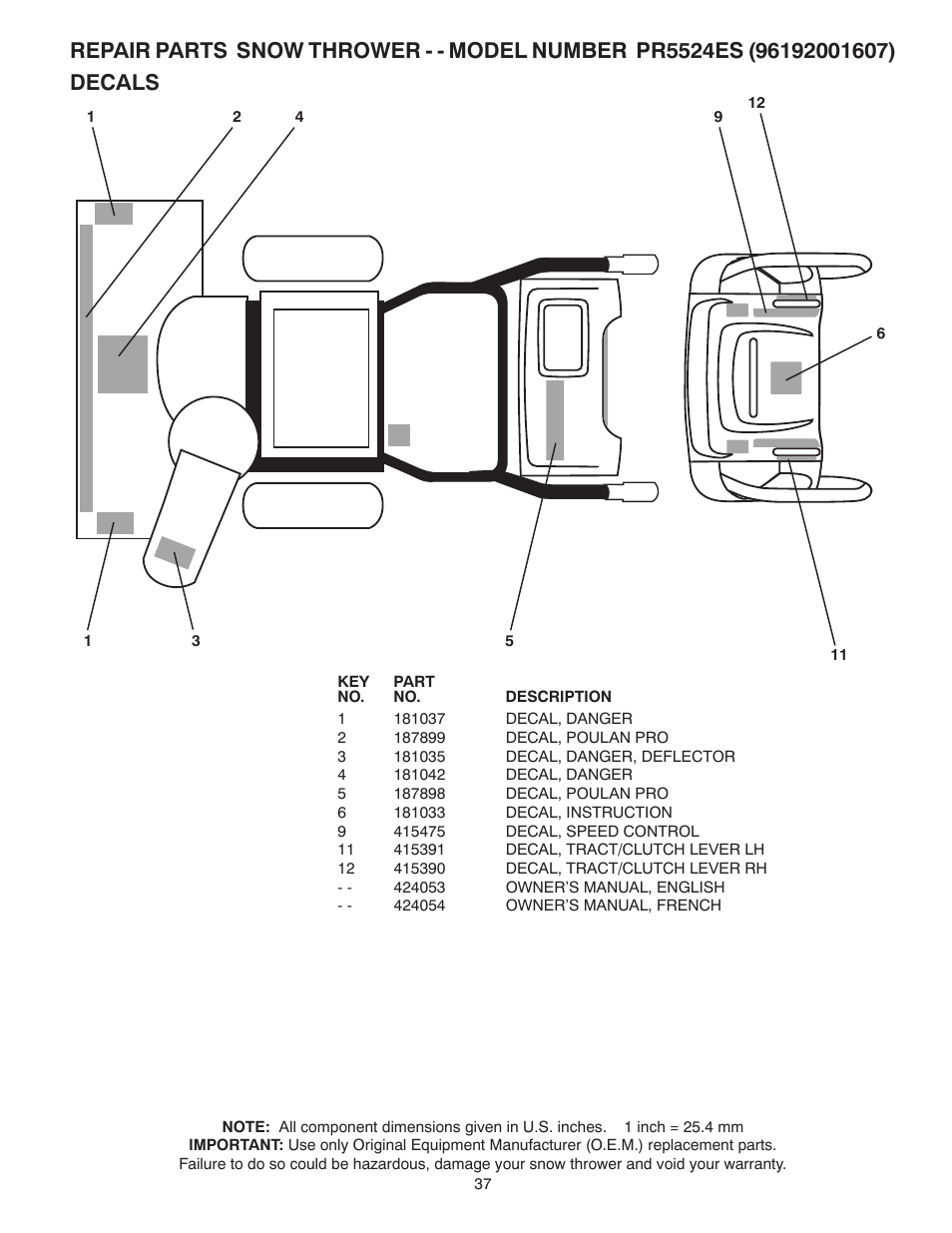 REPAIR PARTS SNOW THROWER - - MODEL NUMBER PR5524ES (96192001607)
DECALS

1 2 4 9 12 6 1 3 5 11

| KEY NO. | PART NO. | DESCRIPTION |
|---|---|---|
| 1 | 181037 | DECAL, DANGER |
| 2 | 187899 | DECAL, POULAN PRO |
| 3 | 181035 | DECAL, DANGER, DEFLECTOR |
| 4 | 181042 | DECAL, DANGER |
| 5 | 187898 | DECAL, POULAN PRO |
| 6 | 181033 | DECAL, INSTRUCTION |
| 9 | 415475 | DECAL, SPEED CONTROL |
| 11 | 415391 | DECAL, TRACT/CLUTCH LEVER LH |
| 12 | 415390 | DECAL, TRACT/CLUTCH LEVER RH |
| - - | 424053 | OWNER'S MANUAL, ENGLISH |
| - - | 424054 | OWNER'S MANUAL, FRENCH |

NOTE: All component dimensions given in U.S. inches. 1 inch = 25.4 mm
IMPORTANT: Use only Original Equipment Manufacturer (O.E.M.) replacement parts. Failure to do so could be hazardous, damage your snow thrower and void your warranty.
37